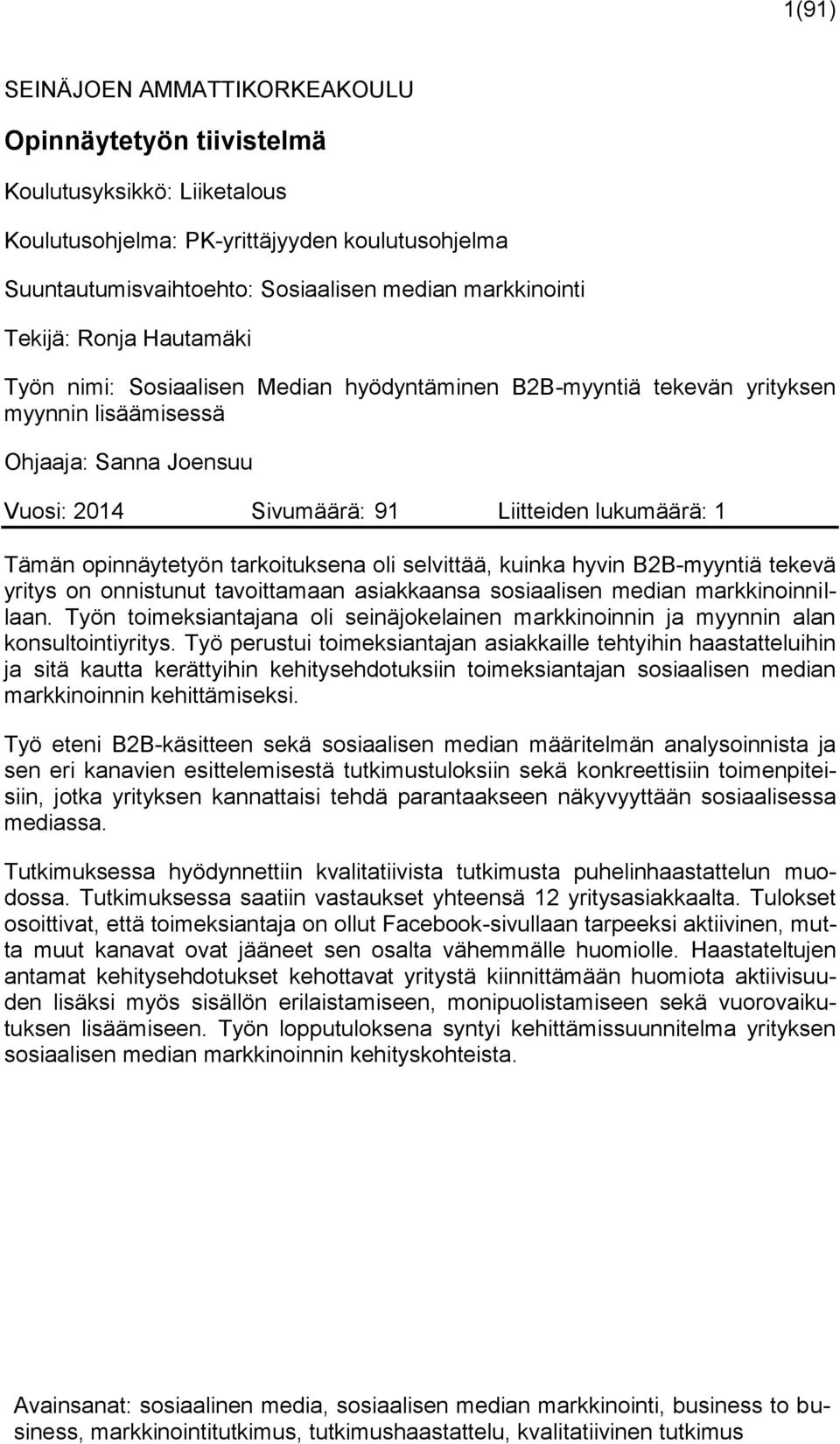 1(91)

SEINÄJOEN AMMATTIKORKEAKOULU

Opinnäytetyön tiivistelmä

Koulutusyksikkö: Liiketalous

Koulutusohjelma: PK-yrittäjyyden koulutusohjelma

Suuntautumisvaihtoehto: Sosiaalisen median markkinointi

Tekijä: Ronja Hautamäki

Työn nimi: Sosiaalisen Median hyödyntäminen B2B-myyntiä tekevän yrityksen myynnin lisäämisessä

Ohjaaja: Sanna Joensuu

Vuosi: 2014 Sivumäärä: 91 Liitteiden lukumäärä: 1

Tämän opinnäytetyön tarkoituksena oli selvittää, kuinka hyvin B2B-myyntiä tekevä yritys on onnistunut tavoittamaan asiakkaansa sosiaalisen median markkinoinnillaan. Työn toimeksiantajana oli seinäjokelainen markkinoinnin ja myynnin alan konsultointiyritys. Työ perustui toimeksiantajan asiakkaille tehtyihin haastatteluihin ja sitä kautta kerättyihin kehitysehdotuksiin toimeksiantajan sosiaalisen median markkinoinnin kehittämiseksi.

Työ eteni B2B-käsitteen sekä sosiaalisen median määritelmän analysoinnista ja sen eri kanavien esittelemisestä tutkimustuloksiin sekä konkreettisiin toimenpiteisiin, jotka yrityksen kannattaisi tehdä parantaakseen näkyvyyttään sosiaalisessa mediassa.

Tutkimuksessa hyödynnettiin kvalitatiivista tutkimusta puhelinhaastattelun muodossa. Tutkimuksessa saatiin vastaukset yhteensä 12 yritysasiakkaalta. Tulokset osoittivat, että toimeksiantaja on ollut Facebook-sivullaan tarpeeksi aktiivinen, mutta muut kanavat ovat jääneet sen osalta vähemmälle huomiolle. Haastateltujen antamat kehitysehdotukset kehottavat yritystä kiinnittämään huomiota aktiivisuuden lisäksi myös sisällön erilaistamiseen, monipuolistamiseen sekä vuorovaikutuksen lisäämiseen. Työn lopputuloksena syntyi kehittämissuunnitelma yrityksen sosiaalisen median markkinoinnin kehityskohteista.

Avainsanat: sosiaalinen media, sosiaalisen median markkinointi, business to business, markkinointitutkimus, tutkimushaastattelu, kvalitatiivinen tutkimus